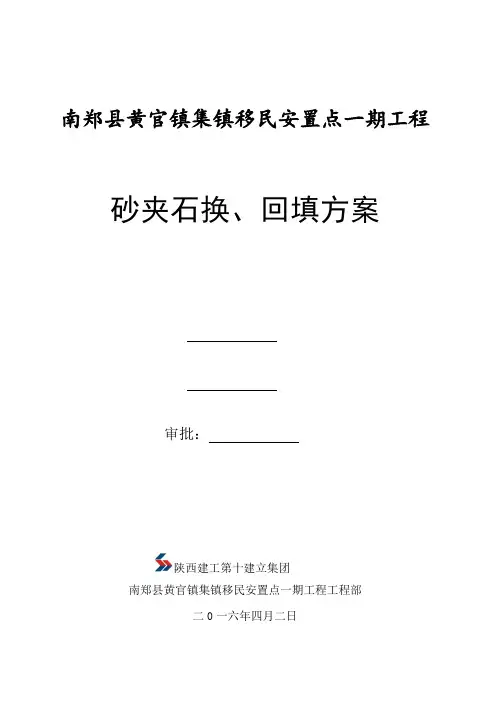 南郑县黄官镇集镇移民安置点一期工程

砂夹石换、回填方案

____

____

审批：____

陕西建工第十建立集团

南郑县黄官镇集镇移民安置点一期工程工程部

二0一六年四月二日